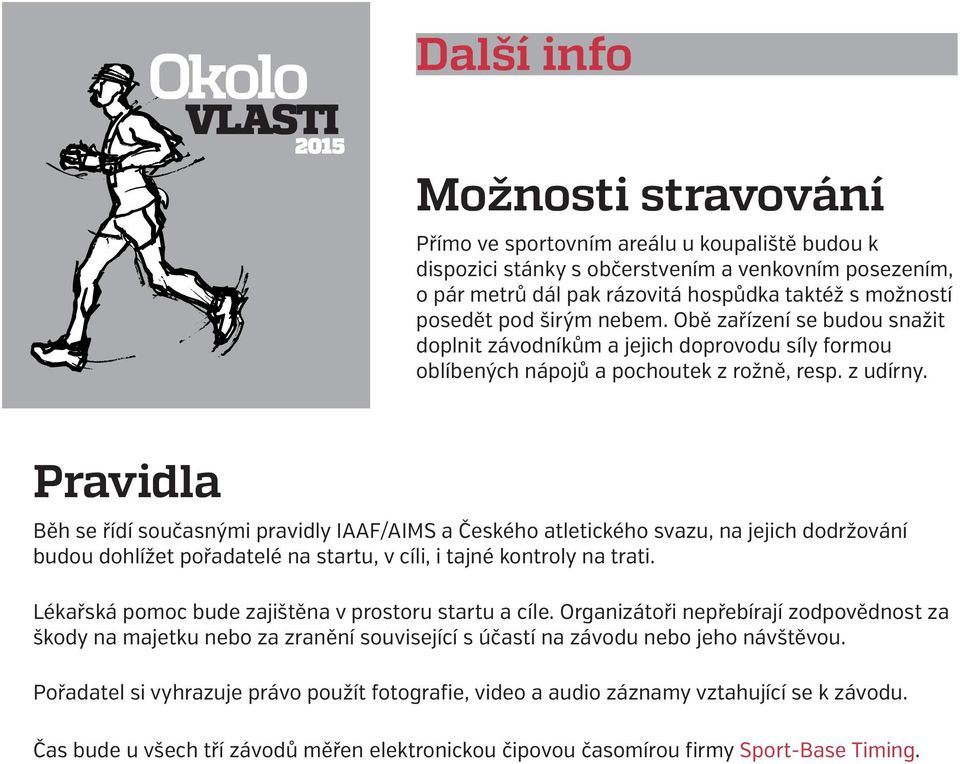 Okolo VLASTI 2015

Další info

Možnosti stravování

Přímo ve sportovním areálu u koupaliště budou k dispozici stánky s občerstvením a venkovním posezením, o pár metrů dál pak rázovitá hospůdka taktéž s možností posedět pod širým nebem. Obě zařízení se budou snažit doplnit závodníkům a jejich doprovodu síly formou oblíbených nápojů a pochoutek z rožně, resp. z udírny.

Pravidla

Běh se řídí současnými pravidly IAAF/AIMS a Českého atletického svazu, na jejich dodržování budou dohlížet pořadatelé na startu, v cíli, i tajné kontroly na trati.

Lékařská pomoc bude zajištěna v prostoru startu a cíle. Organizátoři nepřebírají zodpovědnost za škody na majetku nebo za zranění související s účastí na závodu nebo jeho návštěvou.

Pořadatel si vyhrazuje právo použít fotografie, video a audio záznamy vztahující se k závodu.

Čas bude u všech tří závodů měřen elektronickou čipovou časomírou firmy Sport-Base Timing.